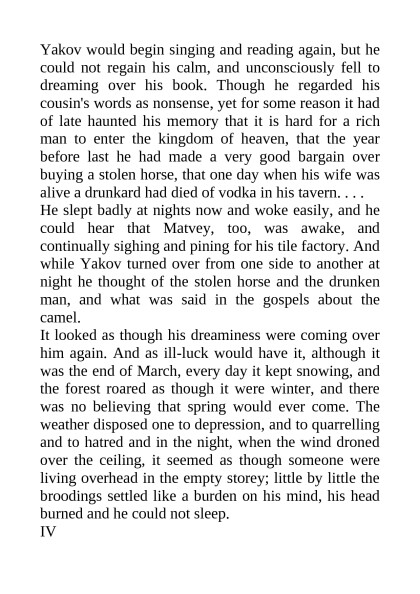 Yakov would begin singing and reading again, but he could not regain his calm, and unconsciously fell to dreaming over his book. Though he regarded his cousin's words as nonsense, yet for some reason it had of late haunted his memory that it is hard for a rich man to enter the kingdom of heaven, that the year before last he had made a very good bargain over buying a stolen horse, that one day when his wife was alive a drunkard had died of vodka in his tavern. . . .
He slept badly at nights now and woke easily, and he could hear that Matvey, too, was awake, and continually sighing and pining for his tile factory. And while Yakov turned over from one side to another at night he thought of the stolen horse and the drunken man, and what was said in the gospels about the camel.
It looked as though his dreaminess were coming over him again. And as ill-luck would have it, although it was the end of March, every day it kept snowing, and the forest roared as though it were winter, and there was no believing that spring would ever come. The weather disposed one to depression, and to quarrelling and to hatred and in the night, when the wind droned over the ceiling, it seemed as though someone were living overhead in the empty storey; little by little the broodings settled like a burden on his mind, his head burned and he could not sleep.
IV